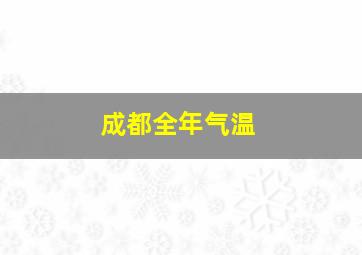 成都全年气温